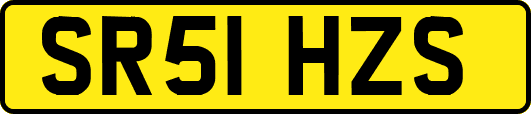 SR51 HZS